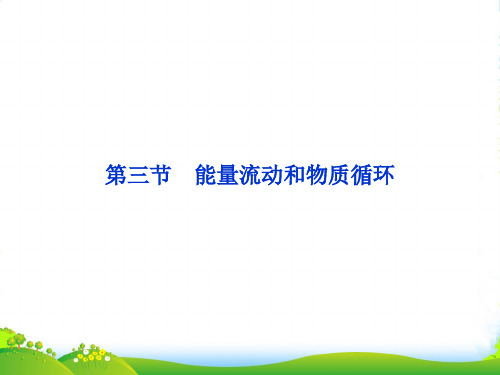 第三节　能量流动和物质循环